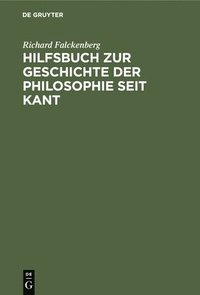 DE GRUYTER

Richard Falckenberg

HILFSBUCH ZUR GESCHICHTE DER PHILOSOPHIE SEIT KANT

DE
G